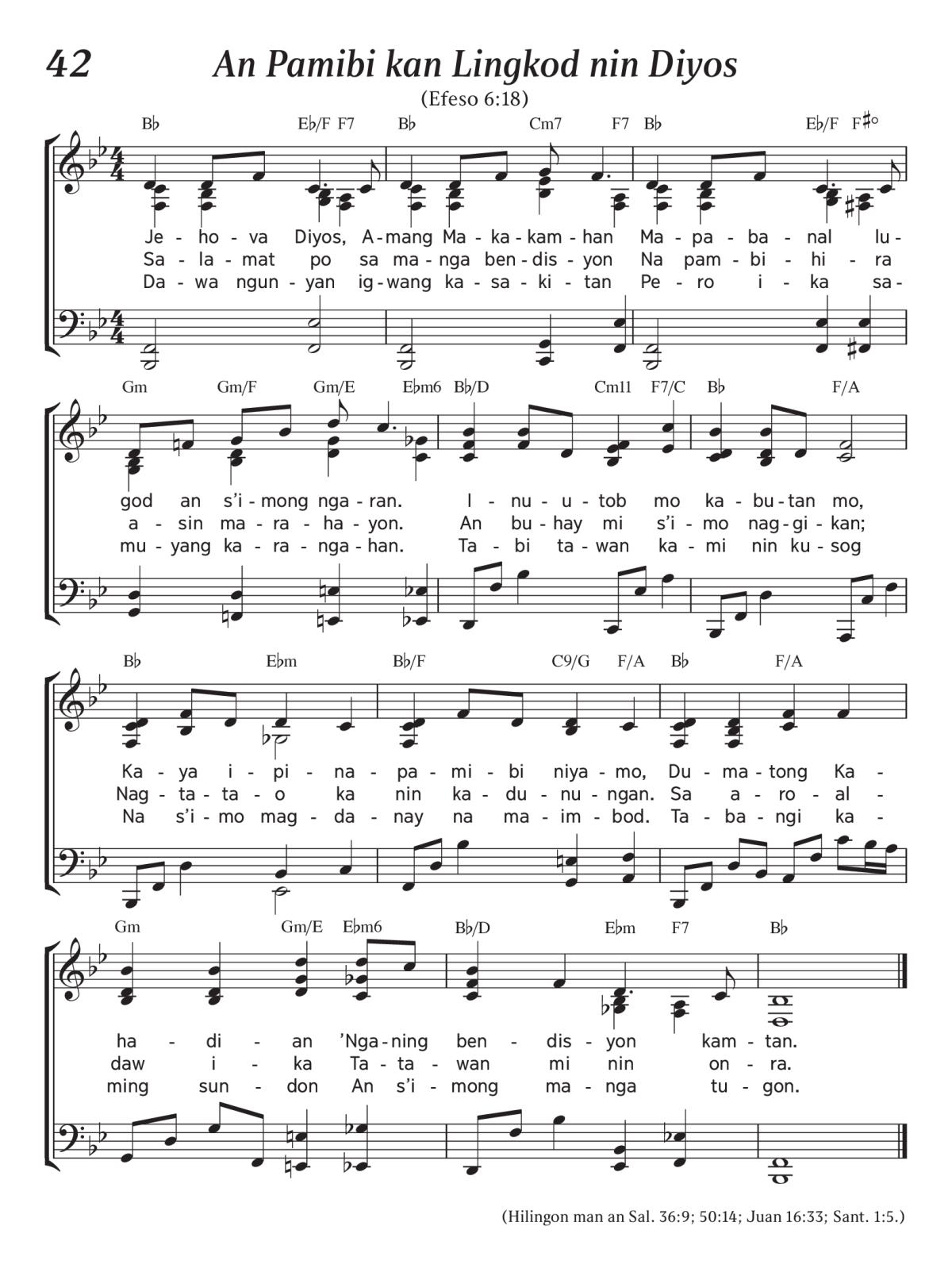 42 An Pamibi kan Lingkod nin Diyos

(Efeso 6:18)

B♭ E♭/F F7 B♭ Cm7 F7 B♭ E♭/F F♯°

Je - ho - va Diyos, A - mang Ma - ka - kam - han Ma - pa - ba - nal lu -
Sa - la - mat po sa ma - nga ben - dis - yon Na pam - bi - hi - ra
Da - wa ngun - yan ig - wang ka - sa - ki - tan Pe - ro i - ka sa -

Gm Gm/F Gm/E E♭m6 B♭/D Cm11 F7/C B♭ F/A

god an s'i - mong nga - ran. I - nu - u - tob mo ka - bu - tan mo,
a - sin ma - ra - ha - yon. An bu - hay mi s'i - mo nag - gi - kan;
mu - yang ka - ra - nga - han. Ta - bi ta - wan ka - mi nin ku - sog

B♭ E♭m B♭/F C9/G F/A B♭ F/A

Ka - ya i - pi - na - pa - mi - bi niya - mo, Du - ma - tong Ka -
Nag - ta - ta - o ka nin ka - du - nu - ngan. Sa a - ro - al -
Na s'i - mo mag - da - nay na ma - im - bod. Ta - ba - ngi ka -

Gm Gm/E E♭m6 B♭/D E♭m F7 B♭

ha - di - an 'Nga - ning ben - dis - yon kam - tan.
daw i - ka Ta - ta - wan mi nin on - ra.
ming sun - don An s'i - mong ma - nga tu - gon.

(Hilingon man an Sal. 36:9; 50:14; Juan 16:33; Sant. 1:5.)